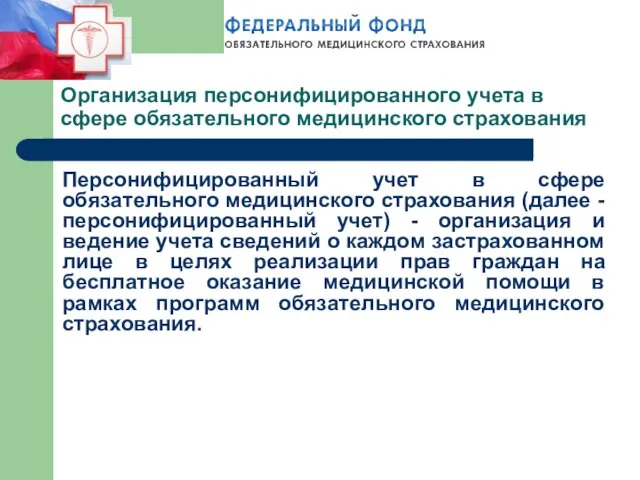 ФЕДЕРАЛЬНЫЙ ФОНД
ОБЯЗАТЕЛЬНОГО МЕДИЦИНСКОГО СТРАХОВАНИЯ

Организация персонифицированного учета в сфере обязательного медицинского страхования

Персонифицированный учет в сфере обязательного медицинского страхования (далее - персонифицированный учет) - организация и ведение учета сведений о каждом застрахованном лице в целях реализации прав граждан на бесплатное оказание медицинской помощи в рамках программ обязательного медицинского страхования.